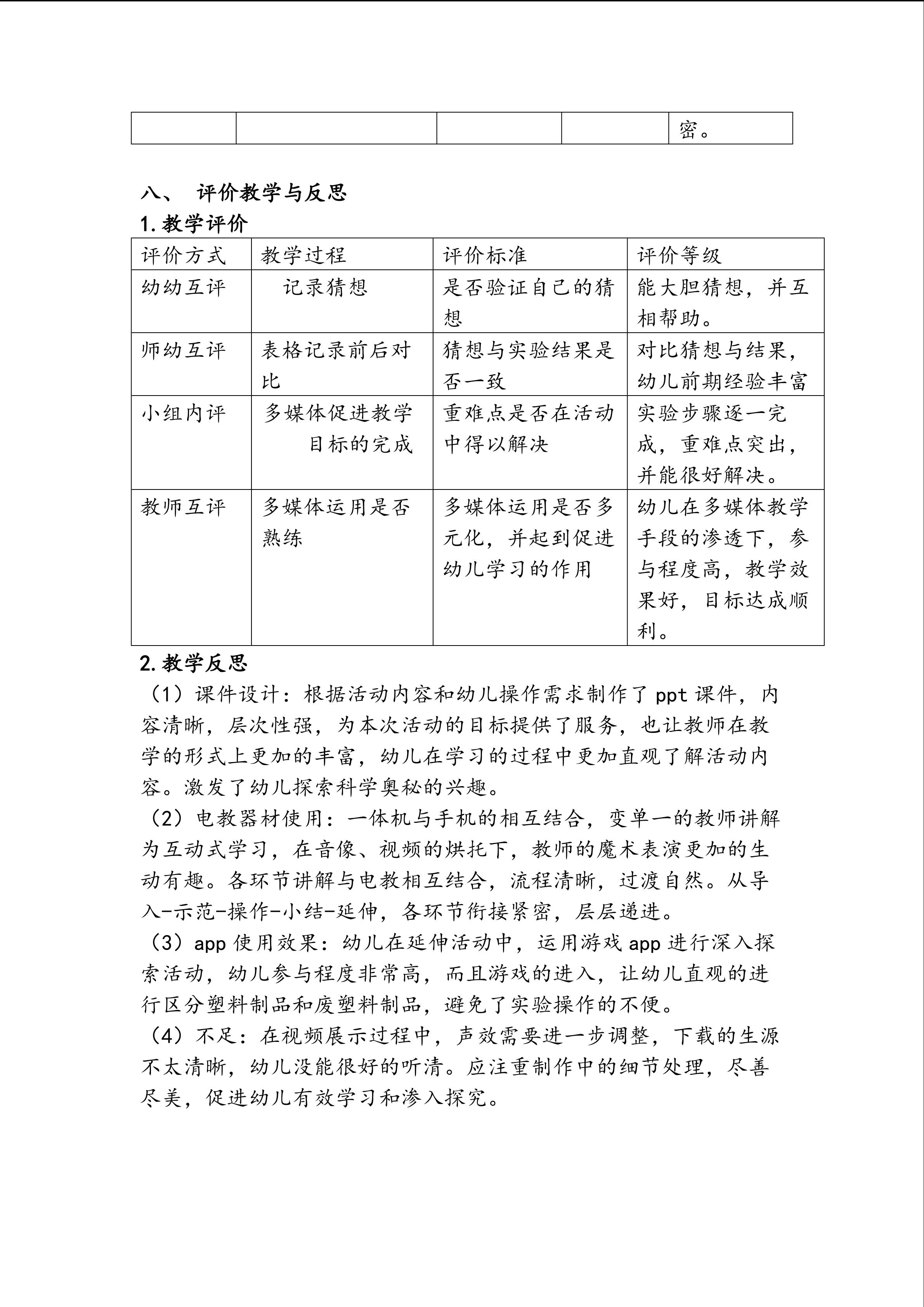 | | | | | 密。 |
|---|---|---|---|---|

八、 评价教学与反思

1.教学评价

| 评价方式 | 教学过程 | 评价标准 | 评价等级 |
|---|---|---|---|
| 幼幼互评 | 记录猜想 | 是否验证自己的猜想 | 能大胆猜想，并互相帮助。 |
| 师幼互评 | 表格记录前后对比 | 猜想与实验结果是否一致 | 对比猜想与结果，幼儿前期经验丰富 |
| 小组内评 | 多媒体促进教学目标的完成 | 重难点是否在活动中得以解决 | 实验步骤逐一完成，重难点突出，并能很好解决。 |
| 教师互评 | 多媒体运用是否熟练 | 多媒体运用是否多元化，并起到促进幼儿学习的作用 | 幼儿在多媒体教学手段的渗透下，参与程度高，教学效果好，目标达成顺利。 |

2.教学反思

（1）课件设计：根据活动内容和幼儿操作需求制作了ppt课件，内容清晰，层次性强，为本次活动的目标提供了服务，也让教师在教学的形式上更加的丰富，幼儿在学习的过程中更加直观了解活动内容。激发了幼儿探索科学奥秘的兴趣。

（2）电教器材使用：一体机与手机的相互结合，变单一的教师讲解为互动式学习，在音像、视频的烘托下，教师的魔术表演更加的生动有趣。各环节讲解与电教相互结合，流程清晰，过渡自然。从导入-示范-操作-小结-延伸，各环节衔接紧密，层层递进。

（3）app使用效果：幼儿在延伸活动中，运用游戏app进行深入探索活动，幼儿参与程度非常高，而且游戏的进入，让幼儿直观的进行区分塑料制品和废塑料制品，避免了实验操作的不便。

（4）不足：在视频展示过程中，声效需要进一步调整，下载的生源不太清晰，幼儿没能很好的听清。应注重制作中的细节处理，尽善尽美，促进幼儿有效学习和渗入探究。